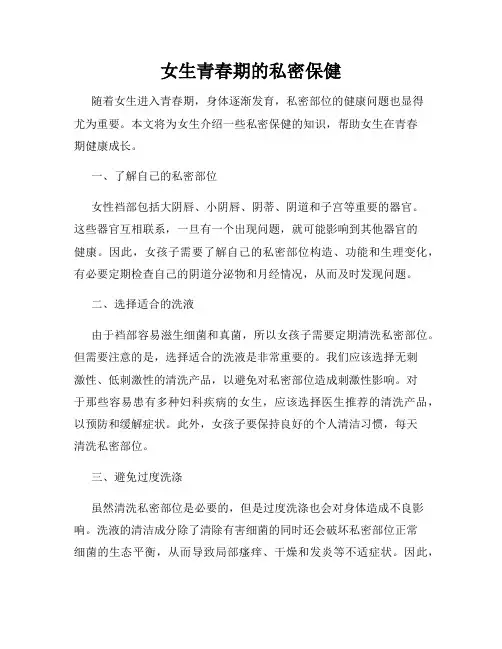 女生青春期的私密保健

随着女生进入青春期，身体逐渐发育，私密部位的健康问题也显得尤为重要。本文将为女生介绍一些私密保健的知识，帮助女生在青春期健康成长。

一、了解自己的私密部位

女性裆部包括大阴唇、小阴唇、阴蒂、阴道和子宫等重要的器官。这些器官互相联系，一旦有一个出现问题，就可能影响到其他器官的健康。因此，女孩子需要了解自己的私密部位构造、功能和生理变化，有必要定期检查自己的阴道分泌物和月经情况，从而及时发现问题。

二、选择适合的洗液

由于裆部容易滋生细菌和真菌，所以女孩子需要定期清洗私密部位。但需要注意的是，选择适合的洗液是非常重要的。我们应该选择无刺激性、低刺激性的清洗产品，以避免对私密部位造成刺激性影响。对于那些容易患有多种妇科疾病的女生，应该选择医生推荐的清洗产品，以预防和缓解症状。此外，女孩子要保持良好的个人清洁习惯，每天清洗私密部位。

三、避免过度洗涤

虽然清洗私密部位是必要的，但是过度洗涤也会对身体造成不良影响。洗液的清洁成分除了清除有害细菌的同时还会破坏私密部位正常细菌的生态平衡，从而导致局部瘙痒、干燥和发炎等不适症状。因此，